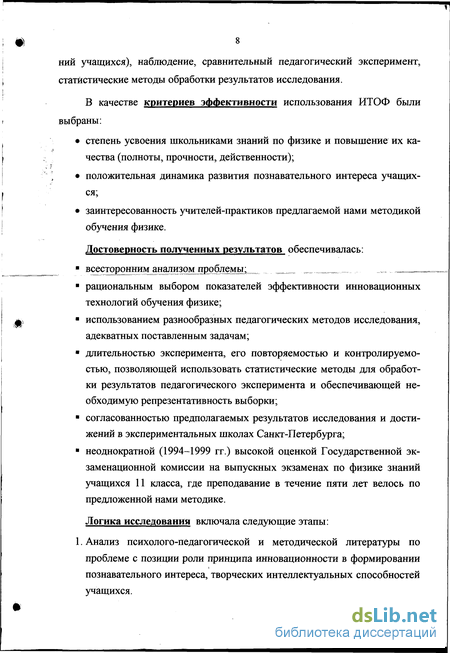 8

ний учащихся), наблюдение, сравнительный педагогический эксперимент, статистические методы обработки результатов исследования.

В качестве критериев эффективности использования ИТОФ были выбраны:

• степень усвоения школьниками знаний по физике и повышение их качества (полноты, прочности, действенности);

• положительная динамика развития познавательного интереса учащихся;

• заинтересованность учителей-практиков предлагаемой нами методикой обучения физике.

Достоверность полученных результатов обеспечивалась:

▪ всесторонним анализом проблемы;

▪ рациональным выбором показателей эффективности инновационных технологий обучения физике;

▪ использованием разнообразных педагогических методов исследования, адекватных поставленным задачам;

▪ длительностью эксперимента, его повторяемостью и контролируемостью, позволяющей использовать статистические методы для обработки результатов педагогического эксперимента и обеспечивающей необходимую репрезентативность выборки;

▪ согласованностью предполагаемых результатов исследования и достижений в экспериментальных школах Санкт-Петербурга;

▪ неоднократной (1994–1999 гг.) высокой оценкой Государственной экзаменационной комиссии на выпускных экзаменах по физике знаний учащихся 11 класса, где преподавание в течение пяти лет велось по предложенной нами методике.

Логика исследования включала следующие этапы:

1. Анализ психолого-педагогической и методической литературы по проблеме с позиции роли принципа инновационности в формировании познавательного интереса, творческих интеллектуальных способностей учащихся.

dsLib.net
библиотека диссертаций